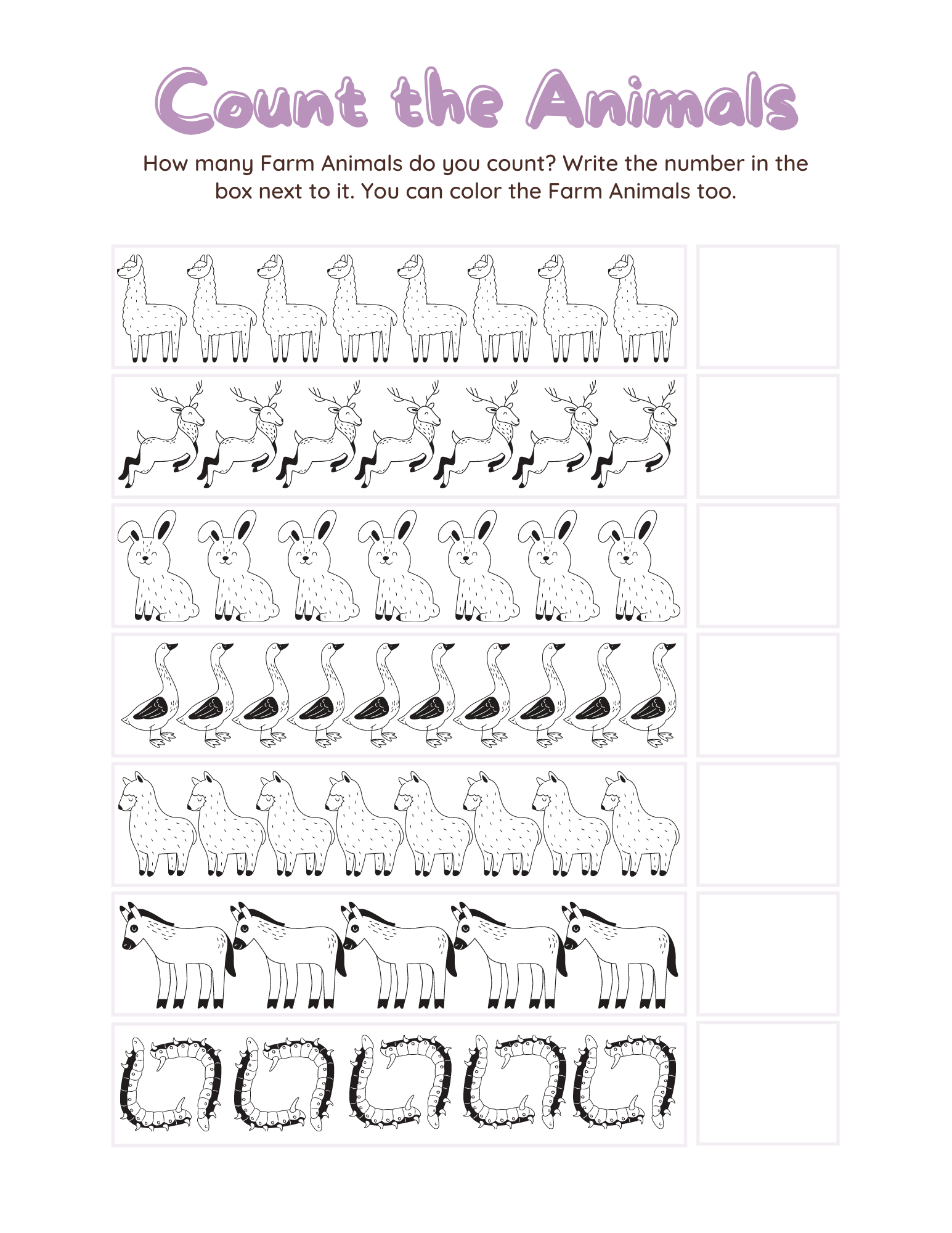 Count the Animals

How many Farm Animals do you count? Write the number in the box next to it. You can color the Farm Animals too.